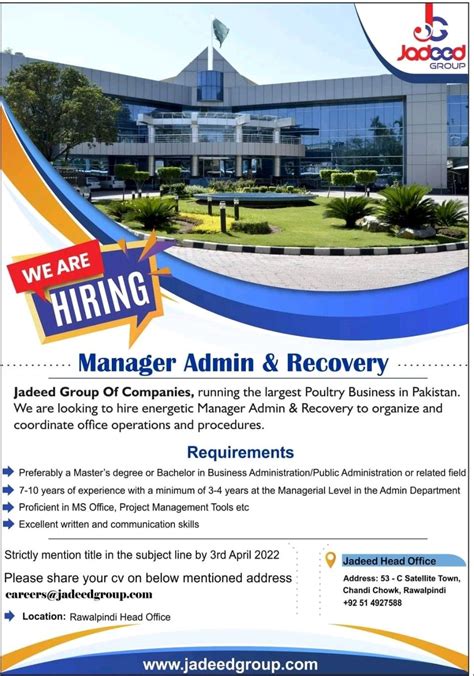 Jadeed GROUP

WE ARE HIRING

Manager Admin & Recovery

Jadeed Group Of Companies, running the largest Poultry Business in Pakistan. We are looking to hire energetic Manager Admin & Recovery to organize and coordinate office operations and procedures.

Requirements

Preferably a Master's degree or Bachelor in Business Administration/Public Administration or related field

7-10 years of experience with a minimum of 3-4 years at the Managerial Level in the Admin Department

Proficient in MS Office, Project Management Tools etc

Excellent written and communication skills

Strictly mention title in the subject line by 3rd April 2022

Please share your cv on below mentioned address

careers@jadeedgroup.com

Location: Rawalpindi Head Office

Jadeed Head Office

Address: 53 - C Satellite Town, Chandi Chowk, Rawalpindi

+92 51 4927588

www.jadeedgroup.com